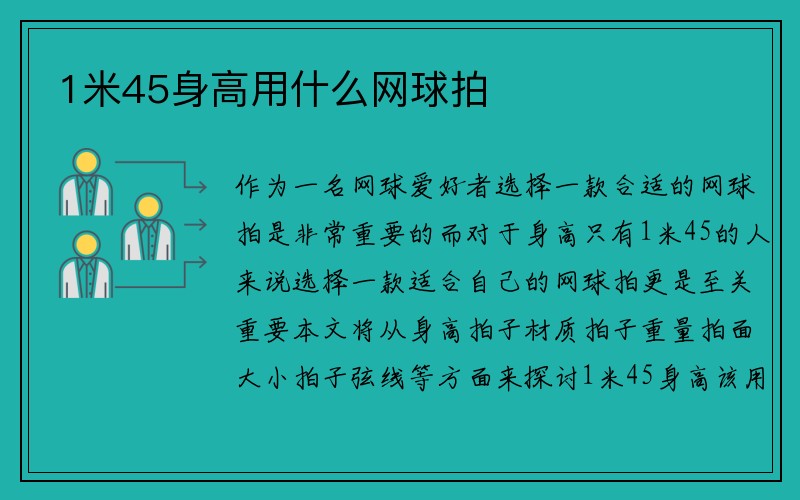 1米45身高用什么网球拍

作为一名网球爱好者选择一款合适的网球拍是非常重要的而对于身高只有1米45的人来说选择一款适合自己的网球拍更是至关重要本文将从身高拍子材质拍子重量拍面大小拍子弦线等方面来探讨1米45身高该用